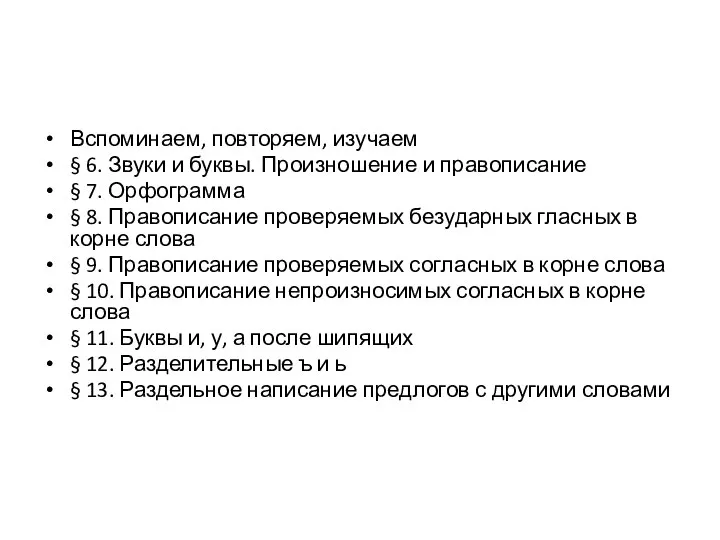 • Вспоминаем, повторяем, изучаем
• § 6. Звуки и буквы. Произношение и правописание
• § 7. Орфограмма
• § 8. Правописание проверяемых безударных гласных в корне слова
• § 9. Правописание проверяемых согласных в корне слова
• § 10. Правописание непроизносимых согласных в корне слова
• § 11. Буквы и, у, а после шипящих
• § 12. Разделительные ъ и ь
• § 13. Раздельное написание предлогов с другими словами